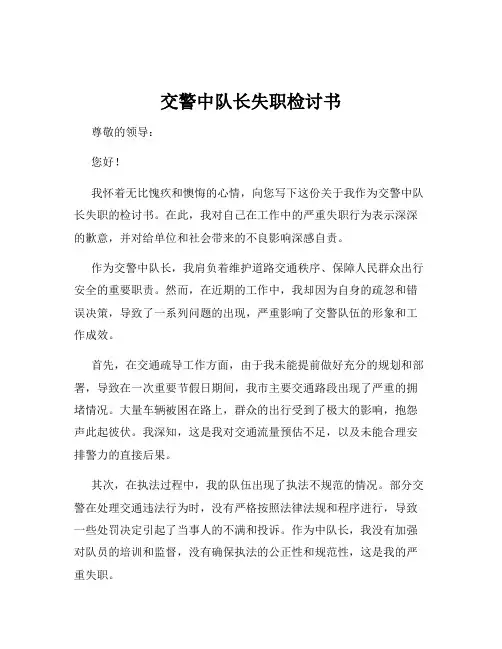 交警中队长失职检讨书

尊敬的领导：

您好！

我怀着无比愧疚和懊悔的心情，向您写下这份关于我作为交警中队长失职的检讨书。在此，我对自己在工作中的严重失职行为表示深深的歉意，并对给单位和社会带来的不良影响深感自责。

作为交警中队长，我肩负着维护道路交通秩序、保障人民群众出行安全的重要职责。然而，在近期的工作中，我却因为自身的疏忽和错误决策，导致了一系列问题的出现，严重影响了交警队伍的形象和工作成效。

首先，在交通疏导工作方面，由于我未能提前做好充分的规划和部署，导致在一次重要节假日期间，我市主要交通路段出现了严重的拥堵情况。大量车辆被困在路上，群众的出行受到了极大的影响，抱怨声此起彼伏。我深知，这是我对交通流量预估不足，以及未能合理安排警力的直接后果。

其次，在执法过程中，我的队伍出现了执法不规范的情况。部分交警在处理交通违法行为时，没有严格按照法律法规和程序进行，导致一些处罚决定引起了当事人的不满和投诉。作为中队长，我没有加强对队员的培训和监督，没有确保执法的公正性和规范性，这是我的严重失职。